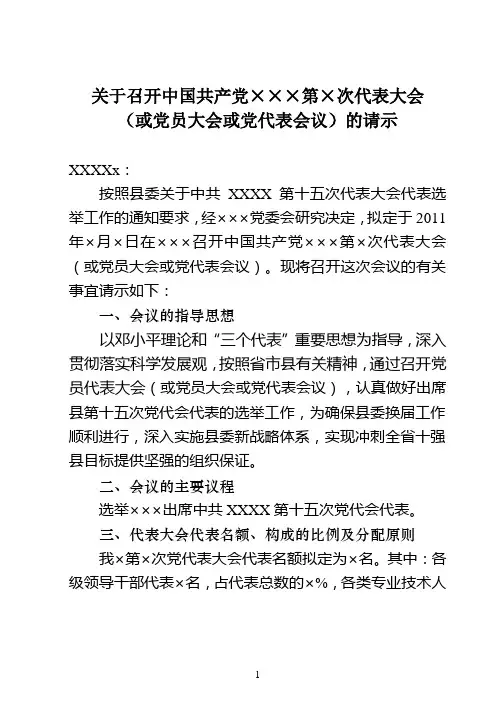 关于召开中国共产党×××第×次代表大会（或党员大会或党代表会议）的请示

XXXXx：

按照县委关于中共 XXXX 第十五次代表大会代表选举工作的通知要求，经×××党委会研究决定，拟定于 2011 年×月×日在×××召开中国共产党×××第×次代表大会（或党员大会或党代表会议）。现将召开这次会议的有关事宜请示如下：

一、会议的指导思想

以邓小平理论和“三个代表”重要思想为指导，深入贯彻落实科学发展观，按照省市县有关精神，通过召开党员代表大会（或党员大会或党代表会议），认真做好出席县第十五次党代会代表的选举工作，为确保县委换届工作顺利进行，深入实施县委新战略体系，实现冲刺全省十强县目标提供坚强的组织保证。

二、会议的主要议程

选举×××出席中共 XXXX 第十五次党代会代表。

三、代表大会代表名额、构成的比例及分配原则

我×第×次党代表大会代表名额拟定为×名。其中：各级领导干部代表×名，占代表总数的×%，各类专业技术人

1